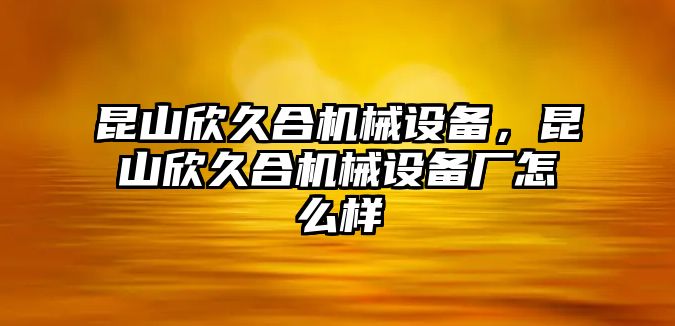 昆山欣久合机械设备，昆山欣久合机械设备厂怎么样